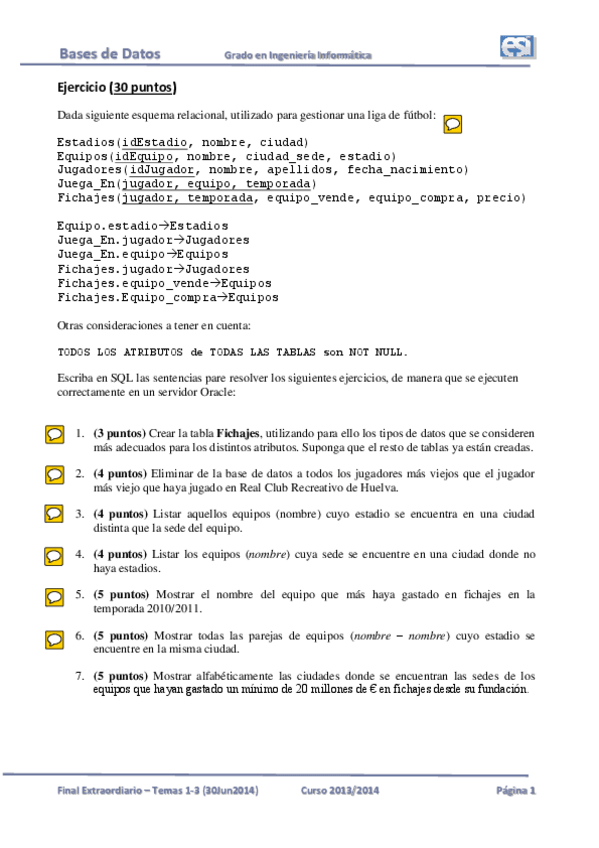 Bases de Datos Grado en Ingeniería Informática

Ejercicio (30 puntos)

Dada siguiente esquema relacional, utilizado para gestionar una liga de fútbol:

Estadios(idEstadio, nombre, ciudad)
Equipos(idEquipo, nombre, ciudad_sede, estadio)
Jugadores(idJugador, nombre, apellidos, fecha_nacimiento)
Juega_En(jugador, equipo, temporada)
Fichajes(jugador, temporada, equipo_vende, equipo_compra, precio)

Equipo.estadio→Estadios
Juega_En.jugador→Jugadores
Juega_En.equipo→Equipos
Fichajes.jugador→Jugadores
Fichajes.equipo_vende→Equipos
Fichajes.Equipo_compra→Equipos

Otras consideraciones a tener en cuenta:

TODOS LOS ATRIBUTOS de TODAS LAS TABLAS son NOT NULL.

Escriba en SQL las sentencias pare resolver los siguientes ejercicios, de manera que se ejecuten correctamente en un servidor Oracle:

1. (3 puntos) Crear la tabla Fichajes, utilizando para ello los tipos de datos que se consideren más adecuados para los distintos atributos. Suponga que el resto de tablas ya están creadas.

2. (4 puntos) Eliminar de la base de datos a todos los jugadores más viejos que el jugador más viejo que haya jugado en Real Club Recreativo de Huelva.

3. (4 puntos) Listar aquellos equipos (nombre) cuyo estadio se encuentra en una ciudad distinta que la sede del equipo.

4. (4 puntos) Listar los equipos (nombre) cuya sede se encuentre en una ciudad donde no haya estadios.

5. (5 puntos) Mostrar el nombre del equipo que más haya gastado en fichajes en la temporada 2010/2011.

6. (5 puntos) Mostrar todas las parejas de equipos (nombre – nombre) cuyo estadio se encuentre en la misma ciudad.

7. (5 puntos) Mostrar alfabéticamente las ciudades donde se encuentran las sedes de los equipos que hayan gastado un mínimo de 20 millones de € en fichajes desde su fundación.

Final Extraordiario – Temas 1-3 (30Jun2014) Curso 2013/2014 Página 1